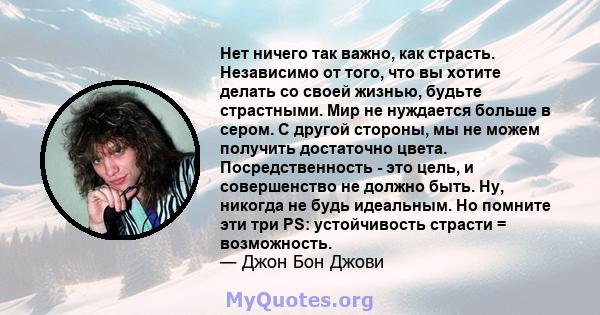 Нет ничего так важно, как страсть. Независимо от того, что вы хотите делать со своей жизнью, будьте страстными. Мир не нуждается больше в сером. С другой стороны, мы не можем получить достаточно цвета. Посредственность - это цель, и совершенство не должно быть. Ну, никогда не будь идеальным. Но помните эти три PS: устойчивость страсти = возможность.
— Джон Бон Джови

MyQuotes.org